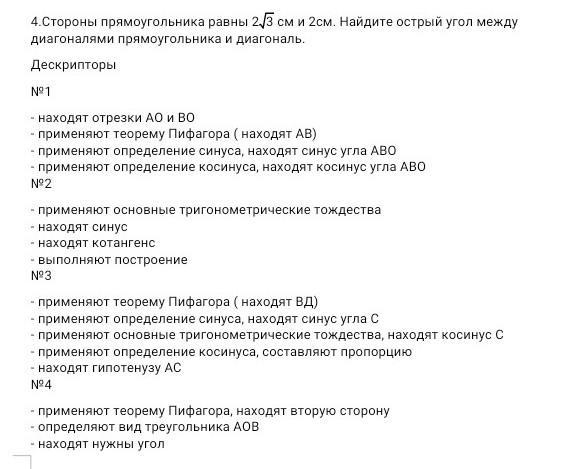 4.Стороны прямоугольника равны $2\sqrt{3}$ см и 2см. Найдите острый угол между диагоналями прямоугольника и диагональ.

Дескрипторы

№1

- находят отрезки АО и ВО
- применяют теорему Пифагора ( находят АВ)
- применяют определение синуса, находят синус угла АВО
- применяют определение косинуса, находят косинус угла АВО
№2

- применяют основные тригонометрические тождества
- находят синус
- находят котангенс
- выполняют построение
№3

- применяют теорему Пифагора ( находят ВД)
- применяют определение синуса, находят синус угла С
- применяют основные тригонометрические тождества, находят косинус С
- применяют определение косинуса, составляют пропорцию
- находят гипотенузу АС
№4

- применяют теорему Пифагора, находят вторую сторону
- определяют вид треугольника АОВ
- находят нужны угол